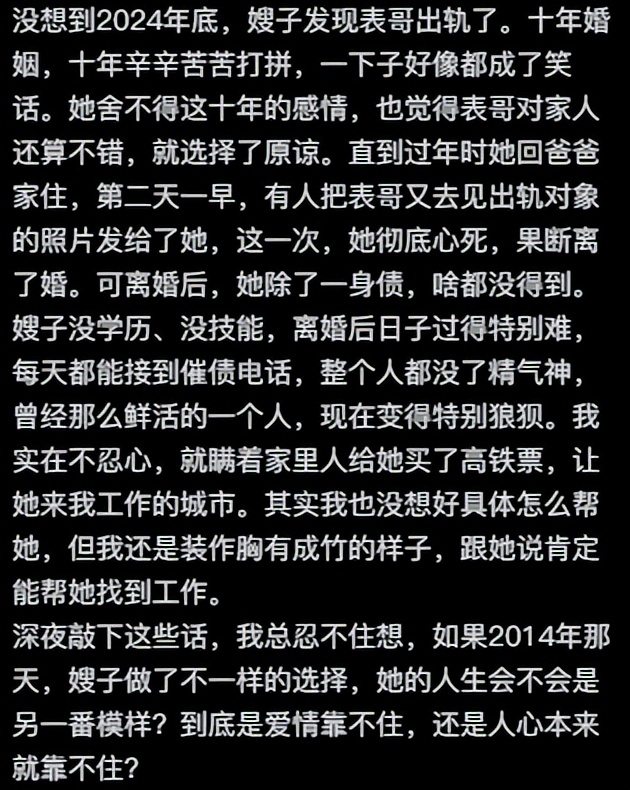 没想到2024年底，嫂子发现表哥出轨了。十年婚姻，十年辛辛苦苦打拼，一下子好像都成了笑话。她舍不得这十年的感情，也觉得表哥对家人还算不错，就选择了原谅。直到过年时她回爸爸家住，第二天一早，有人把表哥又去见出轨对象的照片发给了她，这一次，她彻底心死，果断离了婚。可离婚后，她除了一身债，啥都没得到。嫂子没学历、没技能，离婚后日子过得特别难，每天都能接到催债电话，整个人都没了精气神，曾经那么鲜活的一个人，现在变得特别狼狈。我实在不忍心，就瞒着家里人给她买了高铁票，让她来我工作的城市。其实我也没想好具体怎么帮她，但我还是装作胸有成竹的样子，跟她说肯定能帮她找到工作。
深夜敲下这些话，我总忍不住想，如果2014年那天，嫂子做了不一样的选择，她的人生会不会是另一番模样？到底是爱情靠不住，还是人心本来就靠不住？